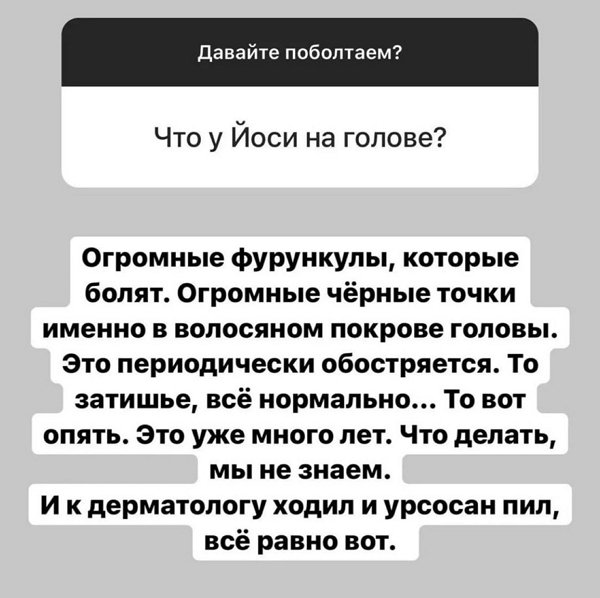 Давайте поболтаем?

Что у Йоси на голове?

Огромные фурункулы, которые болят. Огромные чёрные точки именно в волосяном покрове головы. Это периодически обостряется. То затишье, всё нормально... То вот опять. Это уже много лет. Что делать, мы не знаем.
И к дерматологу ходил и урсосан пил, всё равно вот.